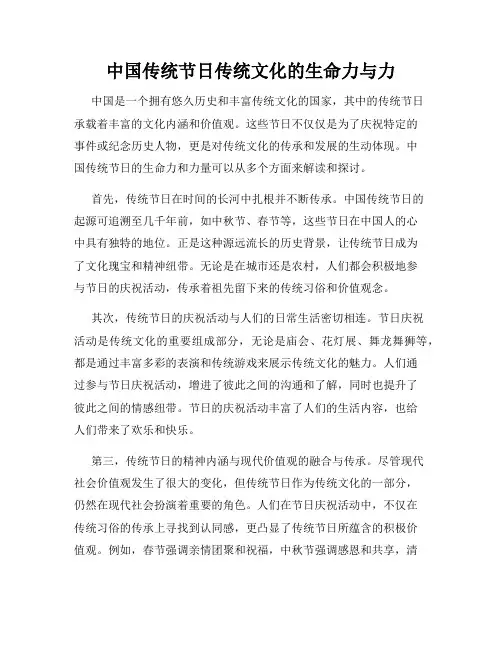 中国传统节日传统文化的生命力与力

中国是一个拥有悠久历史和丰富传统文化的国家，其中的传统节日承载着丰富的文化内涵和价值观。这些节日不仅仅是为了庆祝特定的事件或纪念历史人物，更是对传统文化的传承和发展的生动体现。中国传统节日的生命力和力量可以从多个方面来解读和探讨。

首先，传统节日在时间的长河中扎根并不断传承。中国传统节日的起源可追溯至几千年前，如中秋节、春节等，这些节日在中国人的心中具有独特的地位。正是这种源远流长的历史背景，让传统节日成为了文化瑰宝和精神纽带。无论是在城市还是农村，人们都会积极地参与节日的庆祝活动，传承着祖先留下来的传统习俗和价值观念。

其次，传统节日的庆祝活动与人们的日常生活密切相连。节日庆祝活动是传统文化的重要组成部分，无论是庙会、花灯展、舞龙舞狮等，都是通过丰富多彩的表演和传统游戏来展示传统文化的魅力。人们通过参与节日庆祝活动，增进了彼此之间的沟通和了解，同时也提升了彼此之间的情感纽带。节日的庆祝活动丰富了人们的生活内容，也给人们带来了欢乐和快乐。

第三，传统节日的精神内涵与现代价值观的融合与传承。尽管现代社会价值观发生了很大的变化，但传统节日作为传统文化的一部分，仍然在现代社会扮演着重要的角色。人们在节日庆祝活动中，不仅在传统习俗的传承上寻找到认同感，更凸显了传统节日所蕴含的积极价值观。例如，春节强调亲情团聚和祝福，中秋节强调感恩和共享，清